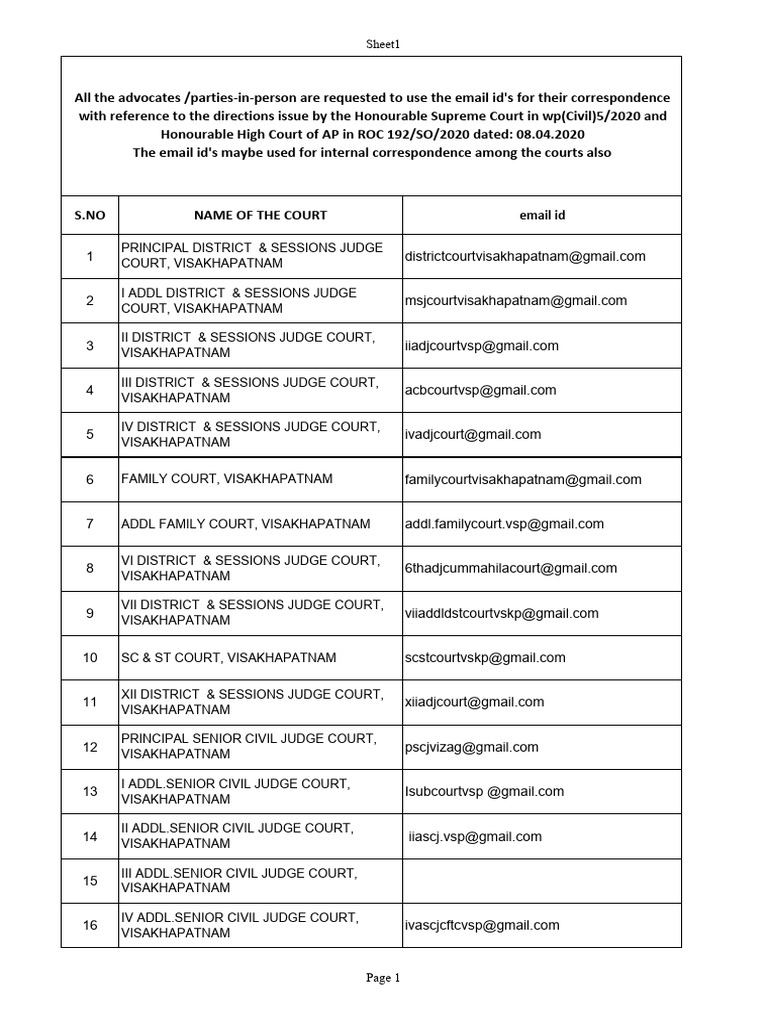 Sheet1

All the advocates /parties-in-person are requested to use the email id's for their correspondence with reference to the directions issue by the Honourable Supreme Court in wp(Civil)5/2020 and Honourable High Court of AP in ROC 192/SO/2020 dated: 08.04.2020
The email id's maybe used for internal correspondence among the courts also

| S.NO | NAME OF THE COURT | email id |
|---|---|---|
| 1 | PRINCIPAL DISTRICT & SESSIONS JUDGE COURT, VISAKHAPATNAM | districtcourtvisakhapatnam@gmail.com |
| 2 | I ADDL DISTRICT & SESSIONS JUDGE COURT, VISAKHAPATNAM | msjcourtvisakhapatnam@gmail.com |
| 3 | II DISTRICT & SESSIONS JUDGE COURT, VISAKHAPATNAM | iiadjcourtvsp@gmail.com |
| 4 | III DISTRICT & SESSIONS JUDGE COURT, VISAKHAPATNAM | acbcourtvsp@gmail.com |
| 5 | IV DISTRICT & SESSIONS JUDGE COURT, VISAKHAPATNAM | ivadjcourt@gmail.com |
| 6 | FAMILY COURT, VISAKHAPATNAM | familycourtvisakhapatnam@gmail.com |
| 7 | ADDL FAMILY COURT, VISAKHAPATNAM | addl.familycourt.vsp@gmail.com |
| 8 | VI DISTRICT & SESSIONS JUDGE COURT, VISAKHAPATNAM | 6thadjcummahilacourt@gmail.com |
| 9 | VII DISTRICT & SESSIONS JUDGE COURT, VISAKHAPATNAM | viiaddldstcourtvskp@gmail.com |
| 10 | SC & ST COURT, VISAKHAPATNAM | scstcourtvskp@gmail.com |
| 11 | XII DISTRICT & SESSIONS JUDGE COURT, VISAKHAPATNAM | xiiadjcourt@gmail.com |
| 12 | PRINCIPAL SENIOR CIVIL JUDGE COURT, VISAKHAPATNAM | pscjvizag@gmail.com |
| 13 | I ADDL.SENIOR CIVIL JUDGE COURT, VISAKHAPATNAM | Isubcourtvsp @gmail.com |
| 14 | II ADDL.SENIOR CIVIL JUDGE COURT, VISAKHAPATNAM | iiascj.vsp@gmail.com |
| 15 | III ADDL.SENIOR CIVIL JUDGE COURT, VISAKHAPATNAM | |
| 16 | IV ADDL.SENIOR CIVIL JUDGE COURT, VISAKHAPATNAM | ivascjcftcvsp@gmail.com |

Page 1